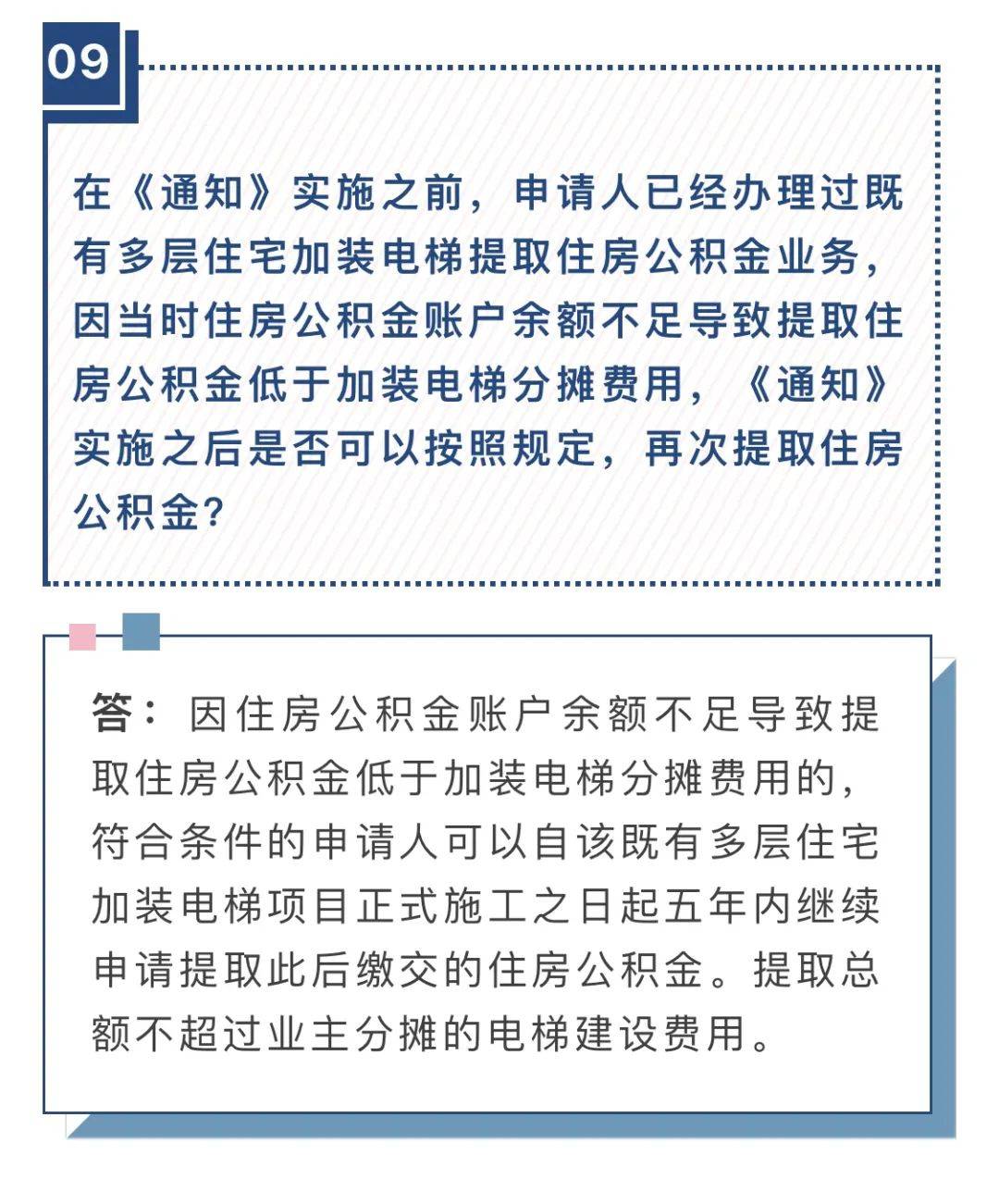 09

在《通知》实施之前，申请人已经办理过既有多层住宅加装电梯提取住房公积金业务，因当时住房公积金账户余额不足导致提取住房公积金低于加装电梯分摊费用，《通知》实施之后是否可以按照规定，再次提取住房公积金？

答：因住房公积金账户余额不足导致提取住房公积金低于加装电梯分摊费用的，符合条件的申请人可以自该既有多层住宅加装电梯项目正式施工之日起五年内继续申请提取此后缴交的住房公积金。提取总额不超过业主分摊的电梯建设费用。